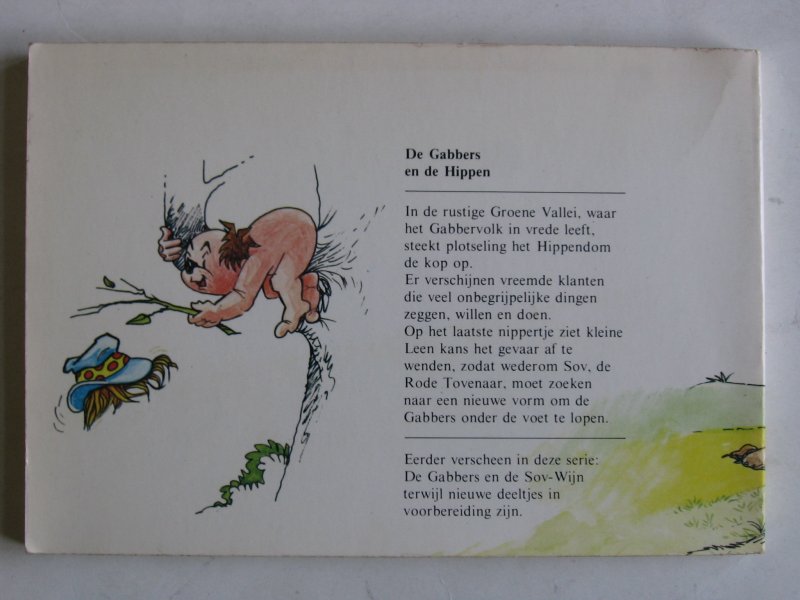 De Gabbers
en de Hippen

In de rustige Groene Vallei, waar het Gabbervolk in vrede leeft, steekt plotseling het Hippendom de kop op.
Er verschijnen vreemde klanten die veel onbegrijpelijke dingen zeggen, willen en doen.
Op het laatste nippertje ziet kleine Leen kans het gevaar af te wenden, zodat wederom Sov, de Rode Tovenaar, moet zoeken naar een nieuwe vorm om de Gabbers onder de voet te lopen.

Eerder verscheen in deze serie:
De Gabbers en de Sov-Wijn
terwijl nieuwe deeltjes in voorbereiding zijn.